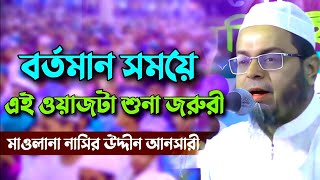 বর্তমান সময়ে
এই ওয়াজটা শুনা জরুরী
মাওলানা নাসির উদ্দীন আনসারী